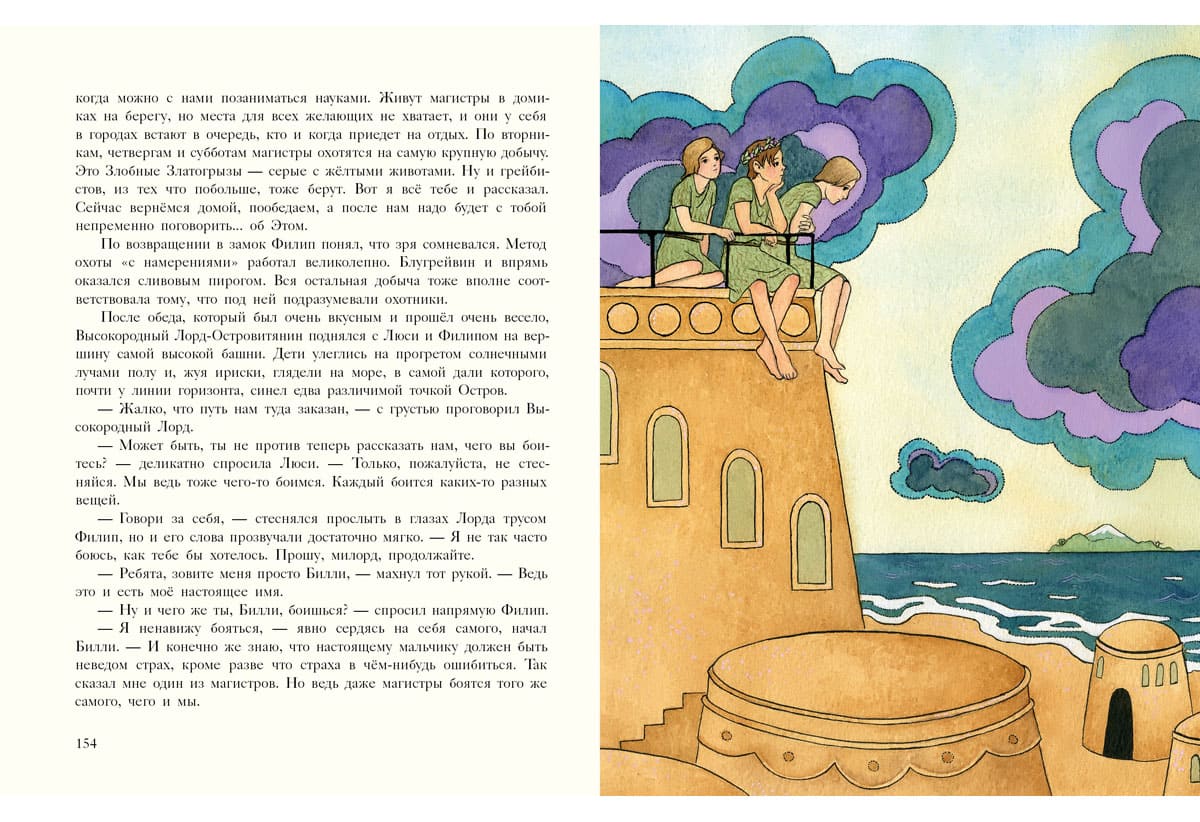 когда можно с нами позаниматься науками. Живут магистры в домиках на берегу, но места для всех желающих не хватает, и они у себя в городах встают в очередь, кто и когда приедет на отдых. По вторникам, четвергам и субботам магистры охотятся на самую крупную добычу. Это Злобные Златогрызы — серые с жёлтыми животами. Ну и грейбистов, из тех что побольше, тоже берут. Вот я всё тебе и рассказал. Сейчас вернёмся домой, пообедаем, а после нам надо будет с тобой непременно поговорить... об Этом.

По возвращении в замок Филип понял, что зря сомневался. Метод охоты «с намерениями» работал великолепно. Блугрейвин и впрямь оказался сливовым пирогом. Вся остальная добыча тоже вполне соответствовала тому, что под ней подразумевали охотники.

После обеда, который был очень вкусным и прошёл очень весело, Высокородный Лорд-Островитянин поднялся с Люси и Филипом на вершину самой высокой башни. Дети улеглись на прогретом солнечными лучами полу и, жуя ириски, глядели на море, в самой дали которого, почти у линии горизонта, синел едва различимой точкой Остров.

— Жалко, что путь нам туда заказан, — с грустью проговорил Высокородный Лорд.

— Может быть, ты не против теперь рассказать нам, чего вы боитесь? — деликатно спросила Люси. — Только, пожалуйста, не стесняйся. Мы ведь тоже чего-то боимся. Каждый боится каких-то разных вещей.

— Говори за себя, — стеснялся прослыть в глазах Лорда трусом Филип, но и его слова прозвучали достаточно мягко. — Я не так часто боюсь, как тебе бы хотелось. Прошу, милорд, продолжайте.

— Ребята, зовите меня просто Билли, — махнул тот рукой. — Ведь это и есть моё настоящее имя.

— Ну и чего же ты, Билли, боишься? — спросил напрямую Филип.

— Я ненавижу бояться, — явно сердясь на себя самого, начал Билли. — И конечно же знаю, что настоящему мальчику должен быть неведом страх, кроме разве что страха в чём-нибудь ошибиться. Так сказал мне один из магистров. Но ведь даже магистры боятся того же самого, чего и мы.

154